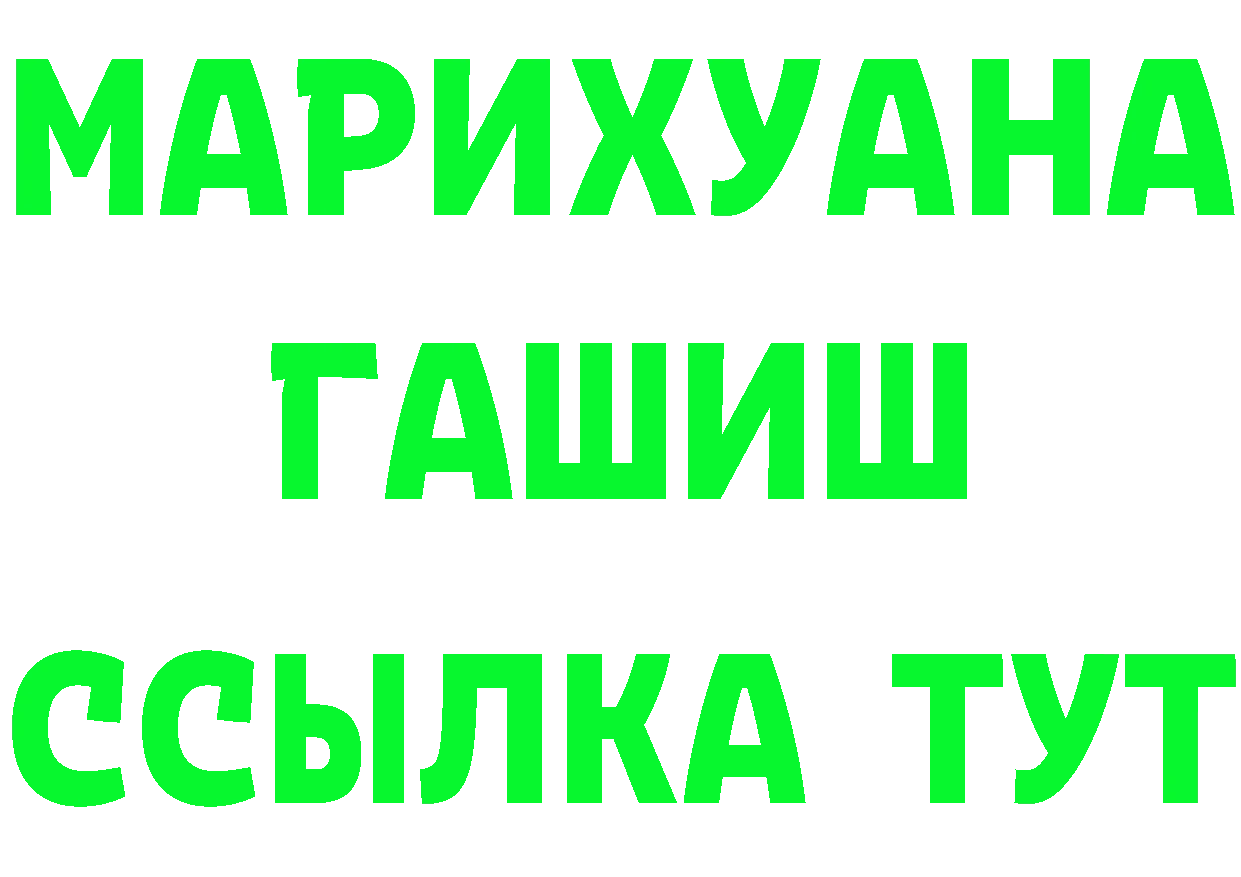 МАРИХУАНА
ГАШИШ
ССЫЛКА ТУТ